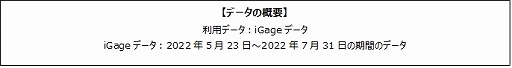 【データの概要】

利用データ：iGage データ

iGage データ：2022 年 5 月 23 日～2022 年 7 月 31 日の期間のデータ